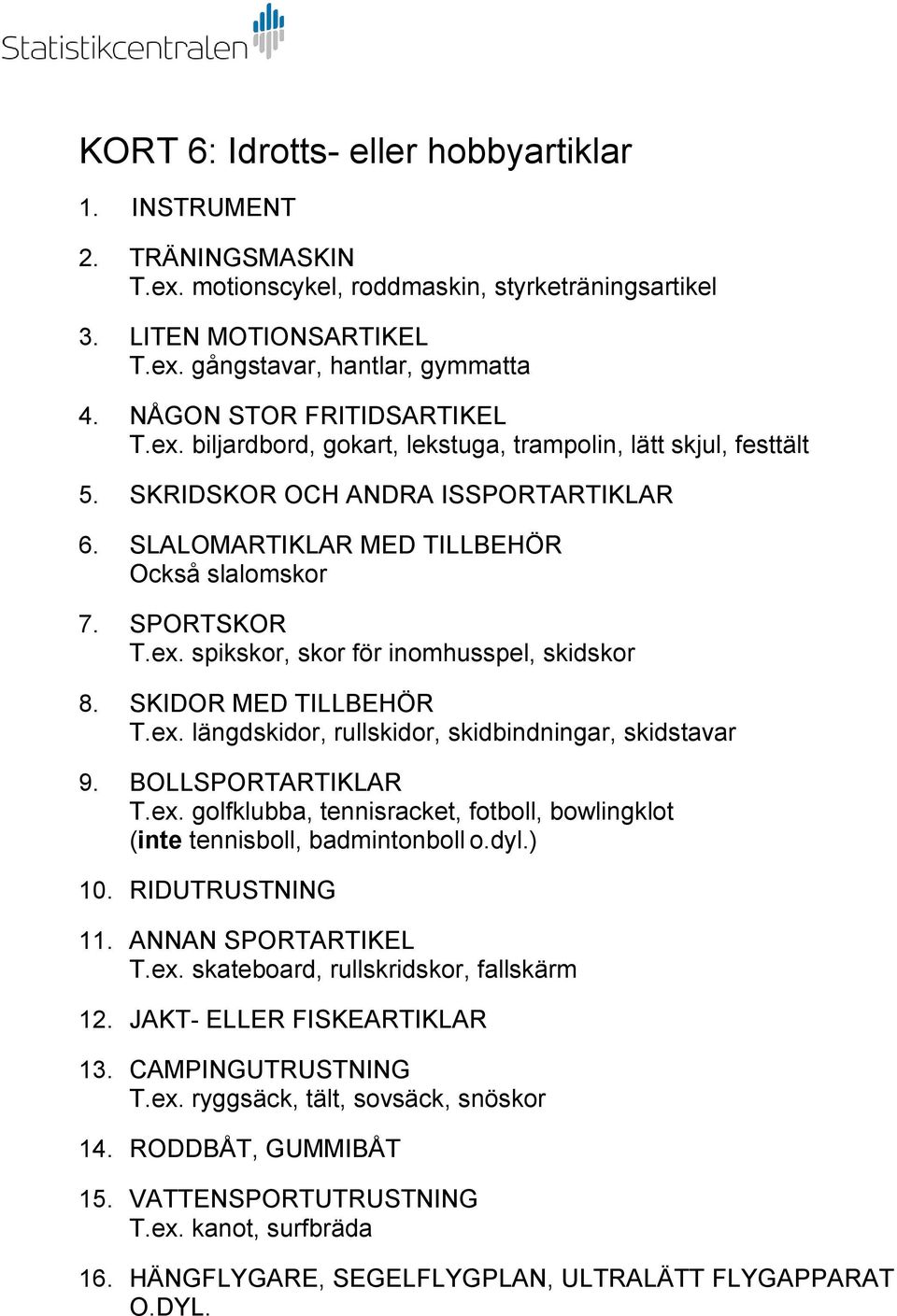 Statistikcentralen

KORT 6: Idrotts- eller hobbyartiklar

1. INSTRUMENT

2. TRÄNINGSMASKIN
T.ex. motionscykel, roddmaskin, styrketräningsartikel

3. LITEN MOTIONSARTIKEL
T.ex. gångstavar, hantlar, gymmatta

4. NÅGON STOR FRITIDSARTIKEL
T.ex. biljardbord, gokart, lekstuga, trampolin, lätt skjul, festtält

5. SKRIDSKOR OCH ANDRA ISSPORTARTIKLAR

6. SLALOMARTIKLAR MED TILLBEHÖR
Också slalomskor

7. SPORTSKOR
T.ex. spikskor, skor för inomhusspel, skidskor

8. SKIDOR MED TILLBEHÖR
T.ex. längdskidor, rullskidor, skidbindningar, skidstavar

9. BOLLSPORTARTIKLAR
T.ex. golfklubba, tennisracket, fotboll, bowlingklot
(inte tennisboll, badmintonboll o.dyl.)

10. RIDUTRUSTNING

11. ANNAN SPORTARTIKEL
T.ex. skateboard, rullskridskor, fallskärm

12. JAKT- ELLER FISKEARTIKLAR

13. CAMPINGUTRUSTNING
T.ex. ryggsäck, tält, sovsäck, snöskor

14. RODDBÅT, GUMMIBÅT

15. VATTENSPORTUTRUSTNING
T.ex. kanot, surfbräda

16. HÄNGFLYGARE, SEGELFLYGPLAN, ULTRALÄTT FLYGAPPARAT O.DYL.